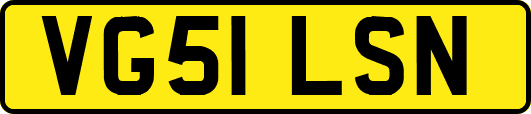 VG51 LSN